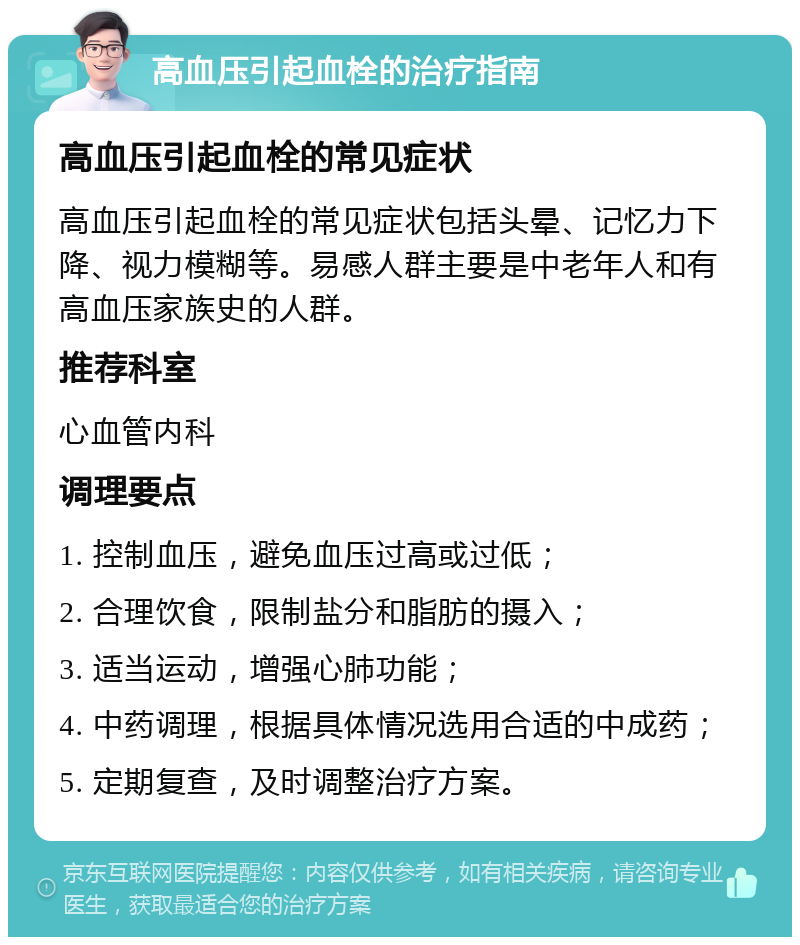 高血压引起血栓的治疗指南

高血压引起血栓的常见症状

高血压引起血栓的常见症状包括头晕、记忆力下降、视力模糊等。易感人群主要是中老年人和有高血压家族史的人群。

推荐科室

心血管内科

调理要点

1. 控制血压，避免血压过高或过低；

2. 合理饮食，限制盐分和脂肪的摄入；

3. 适当运动，增强心肺功能；

4. 中药调理，根据具体情况选用合适的中成药；

5. 定期复查，及时调整治疗方案。

京东互联网医院提醒您：内容仅供参考，如有相关疾病，请咨询专业医生，获取最适合您的治疗方案